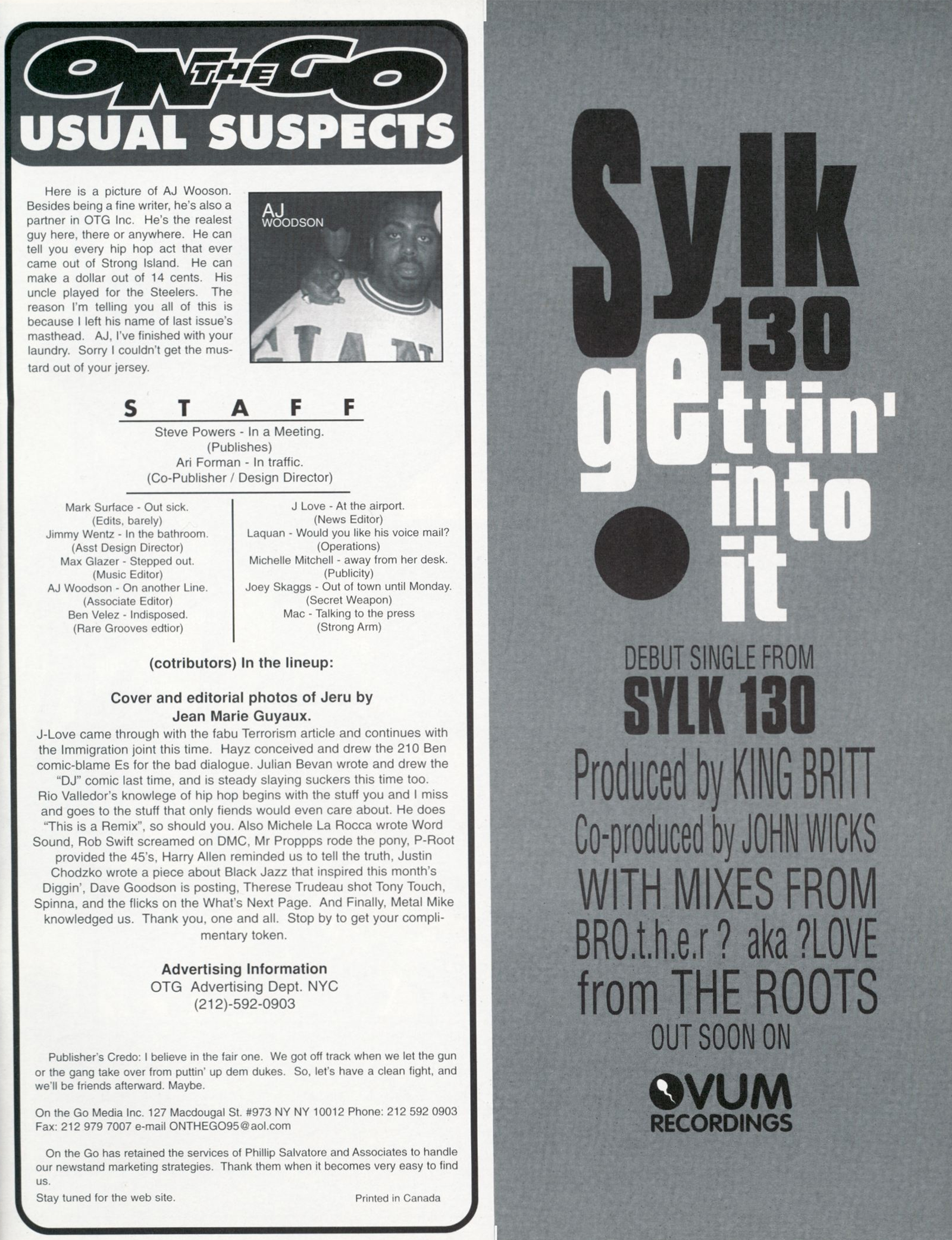 ON THE GO
USUAL SUSPECTS

Here is a picture of AJ Wooson. Besides being a fine writer, he's also a partner in OTG Inc. He's the realest guy here, there or anywhere. He can tell you every hip hop act that ever came out of Strong Island. He can make a dollar out of 14 cents. His uncle played for the Steelers. The reason I'm telling you all of this is because I left his name of last issue's masthead. AJ, I've finished with your laundry. Sorry I couldn't get the mustard out of your jersey.

AJ
WOODSON

STAFF

Steve Powers - In a Meeting.
(Publishes)
Ari Forman - In traffic.
(Co-Publisher / Design Director)

Mark Surface - Out sick.
(Edits, barely)
Jimmy Wentz - In the bathroom.
(Asst Design Director)
Max Glazer - Stepped out.
(Music Editor)
AJ Woodson - On another Line.
(Associate Editor)
Ben Velez - Indisposed.
(Rare Grooves edtior)

J Love - At the airport.
(News Editor)
Laquan - Would you like his voice mail?
(Operations)
Michelle Mitchell - away from her desk.
(Publicity)
Joey Skaggs - Out of town until Monday.
(Secret Weapon)
Mac - Talking to the press
(Strong Arm)

(cotributors) In the lineup:

Cover and editorial photos of Jeru by Jean Marie Guyaux.

J-Love came through with the fabu Terrorism article and continues with the Immigration joint this time. Hayz conceived and drew the 210 Ben comic-blame Es for the bad dialogue. Julian Bevan wrote and drew the "DJ" comic last time, and is steady slaying suckers this time too. Rio Valledor's knowlege of hip hop begins with the stuff you and I miss and goes to the stuff that only fiends would even care about. He does "This is a Remix", so should you. Also Michele La Rocca wrote Word Sound, Rob Swift screamed on DMC, Mr Proppps rode the pony, P-Root provided the 45's, Harry Allen reminded us to tell the truth, Justin Chodzko wrote a piece about Black Jazz that inspired this month's Diggin', Dave Goodson is posting, Therese Trudeau shot Tony Touch, Spinna, and the flicks on the What's Next Page. And Finally, Metal Mike knowledged us. Thank you, one and all. Stop by to get your complimentary token.

Advertising Information
OTG Advertising Dept. NYC
(212)-592-0903

Publisher's Credo: I believe in the fair one. We got off track when we let the gun or the gang take over from puttin' up dem dukes. So, let's have a clean fight, and we'll be friends afterward. Maybe.

On the Go Media Inc. 127 Macdougal St. #973 NY NY 10012 Phone: 212 592 0903 Fax: 212 979 7007 e-mail ONTHEGO95@aol.com

On the Go has retained the services of Phillip Salvatore and Associates to handle our newstand marketing strategies. Thank them when it becomes very easy to find us.

Stay tuned for the web site.

Printed in Canada

Sylk 130
gettin' into it

DEBUT SINGLE FROM
SYLK 130
Produced by KING BRITT
Co-produced by JOHN WICKS
WITH MIXES FROM
BRO.t.h.e.r ? aka ?LOVE
from THE ROOTS
OUT SOON ON
OVUM
RECORDINGS